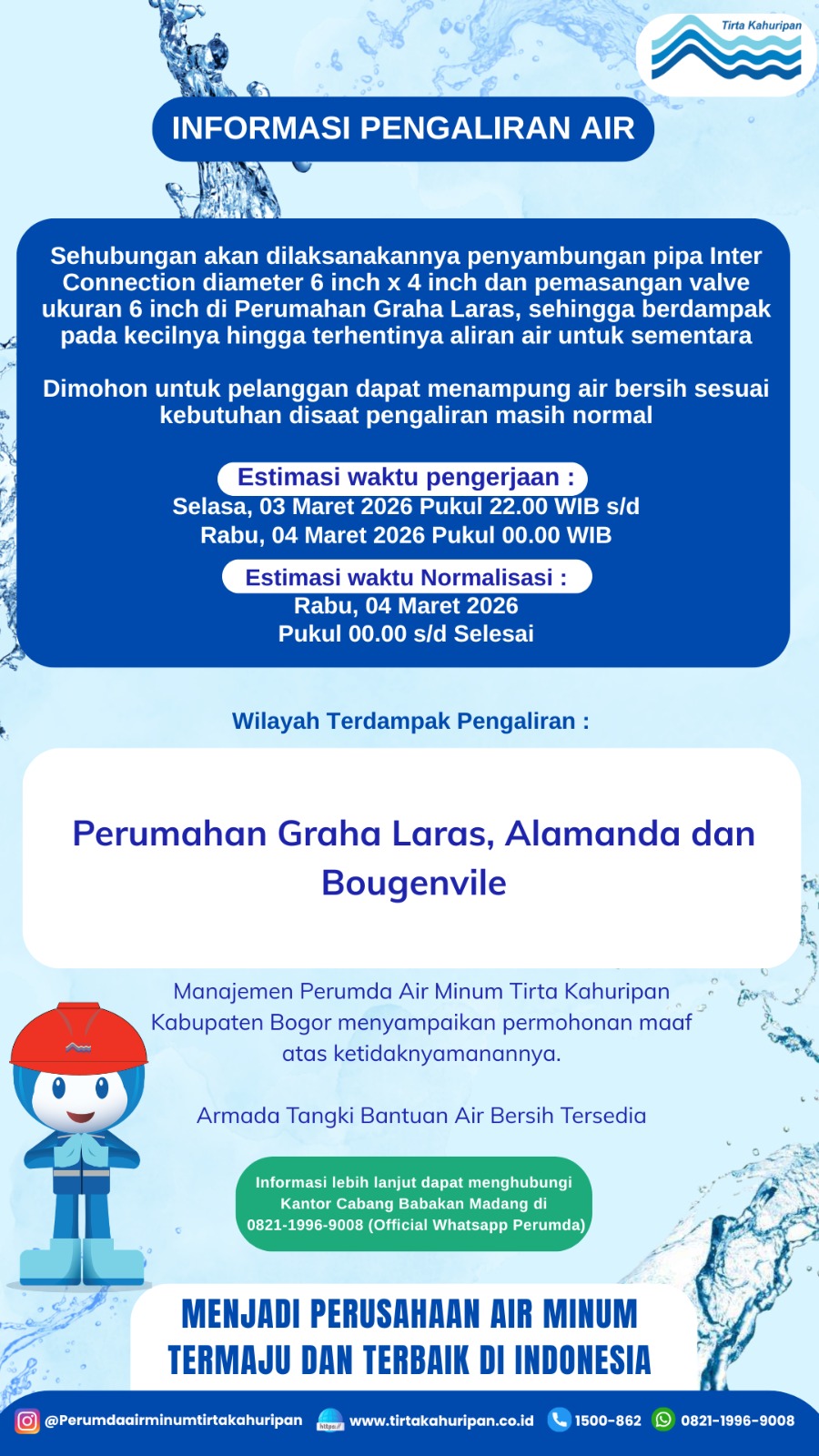 Tirta Kahuripan

INFORMASI PENGALIRAN AIR

Sehubungan akan dilaksanakannya penyambungan pipa Inter Connection diameter 6 inch x 4 inch dan pemasangan valve ukuran 6 inch di Perumahan Graha Laras, sehingga berdampak pada kecilnya hingga terhentinya aliran air untuk sementara

Dimohon untuk pelanggan dapat menampung air bersih sesuai kebutuhan disaat pengaliran masih normal

Estimasi waktu pengerjaan :
Selasa, 03 Maret 2026 Pukul 22.00 WIB s/d
Rabu, 04 Maret 2026 Pukul 00.00 WIB

Estimasi waktu Normalisasi :
Rabu, 04 Maret 2026
Pukul 00.00 s/d Selesai

Wilayah Terdampak Pengaliran :

Perumahan Graha Laras, Alamanda dan Bougenvile

Manajemen Perumda Air Minum Tirta Kahuripan Kabupaten Bogor menyampaikan permohonan maaf atas ketidaknyamanannya.

Armada Tangki Bantuan Air Bersih Tersedia

Informasi lebih lanjut dapat menghubungi Kantor Cabang Babakan Madang di 0821-1996-9008 (Official Whatsapp Perumda)

MENJADI PERUSAHAAN AIR MINUM TERMAJU DAN TERBAIK DI INDONESIA

@Perumdaairminumtirtakahuripan https:// www.tirtakahuripan.co.id 1500-862 0821-1996-9008